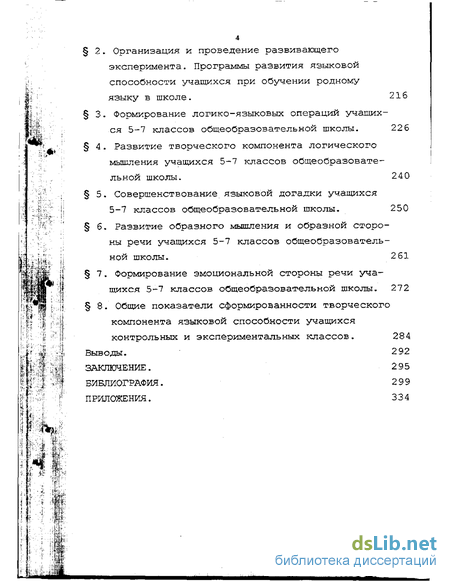 4

§ 2. Организация и проведение развивающего эксперимента. Программы развития языковой способности учащихся при обучении родному языку в школе. 216

§ 3. Формирование логико-языковых операций учащихся 5-7 классов общеобразовательной школы. 226

§ 4. Развитие творческого компонента логического мышления учащихся 5-7 классов общеобразовательной школы. 240

§ 5. Совершенствование языковой догадки учащихся 5-7 классов общеобразовательной школы. 250

§ 6. Развитие образного мышления и образной стороны речи учащихся 5-7 классов общеобразовательной школы. 261

§ 7. Формирование эмоциональной стороны речи учащихся 5-7 классов общеобразовательной школы. 272

§ 8. Общие показатели сформированности творческого компонента языковой способности учащихся контрольных и экспериментальных классов. 284

Выводы. 292

ЗАКЛЮЧЕНИЕ. 295

БИБЛИОГРАФИЯ. 299

ПРИЛОЖЕНИЯ. 334

dsLib.net
библиотека диссертаций